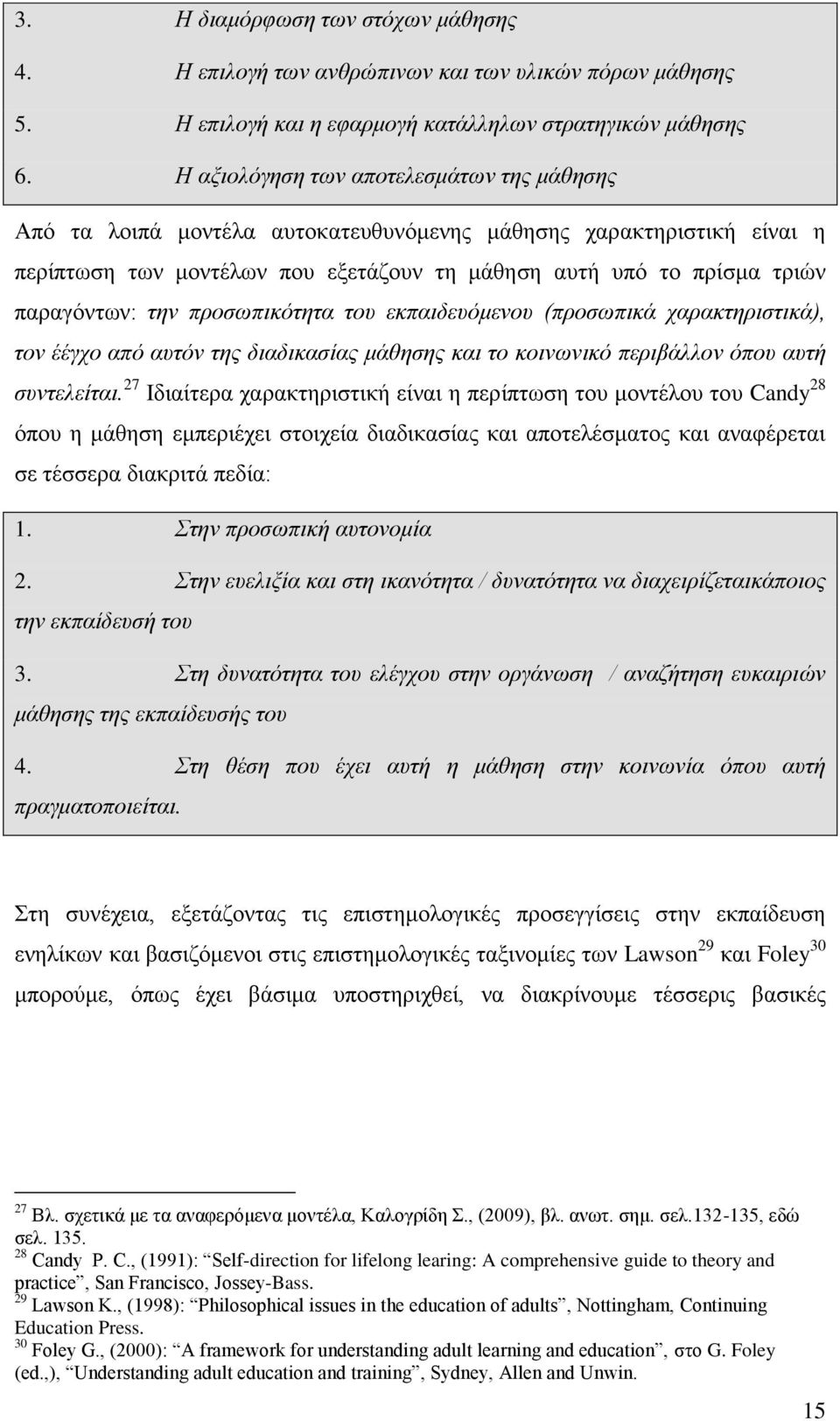 3. Η διαμόρφωση των στόχων μάθησης

4. Η επιλογή των ανθρώπινων και των υλικών πόρων μάθησης

5. Η επιλογή και η εφαρμογή κατάλληλων στρατηγικών μάθησης

6. Η αξιολόγηση των αποτελεσμάτων της μάθησης

Από τα λοιπά μοντέλα αυτοκατευθυνόμενης μάθησης χαρακτηριστική είναι η περίπτωση των μοντέλων που εξετάζουν τη μάθηση αυτή υπό το πρίσμα τριών παραγόντων: την προσωπικότητα του εκπαιδευόμενου (προσωπικά χαρακτηριστικά), τον έέγχο από αυτόν της διαδικασίας μάθησης και το κοινωνικό περιβάλλον όπου αυτή συντελείται.$^{27}$ Ιδιαίτερα χαρακτηριστική είναι η περίπτωση του μοντέλου του Candy$^{28}$ όπου η μάθηση εμπεριέχει στοιχεία διαδικασίας και αποτελέσματος και αναφέρεται σε τέσσερα διακριτά πεδία:

1. Στην προσωπική αυτονομία

2. Στην ευελιξία και στη ικανότητα / δυνατότητα να διαχειρίζεταικάποιος την εκπαίδευσή του

3. Στη δυνατότητα του ελέγχου στην οργάνωση / αναζήτηση ευκαιριών μάθησης της εκπαίδευσής του

4. Στη θέση που έχει αυτή η μάθηση στην κοινωνία όπου αυτή πραγματοποιείται.

Στη συνέχεια, εξετάζοντας τις επιστημολογικές προσεγγίσεις στην εκπαίδευση ενηλίκων και βασιζόμενοι στις επιστημολογικές ταξινομίες των Lawson$^{29}$ και Foley$^{30}$ μπορούμε, όπως έχει βάσιμα υποστηριχθεί, να διακρίνουμε τέσσερις βασικές

$^{27}$ Βλ. σχετικά με τα αναφερόμενα μοντέλα, Καλογρίδη Σ., (2009), βλ. ανωτ. σημ. σελ.132-135, εδώ σελ. 135.
$^{28}$ Candy P. C., (1991): “Self-direction for lifelong learing: A comprehensive guide to theory and practice”, San Francisco, Jossey-Bass.
$^{29}$ Lawson K., (1998): “Philosophical issues in the education of adults”, Nottingham, Continuing Education Press.
$^{30}$ Foley G., (2000): “A framework for understanding adult learning and education”, στο G. Foley (ed.,), “Understanding adult education and training”, Sydney, Allen and Unwin.

15